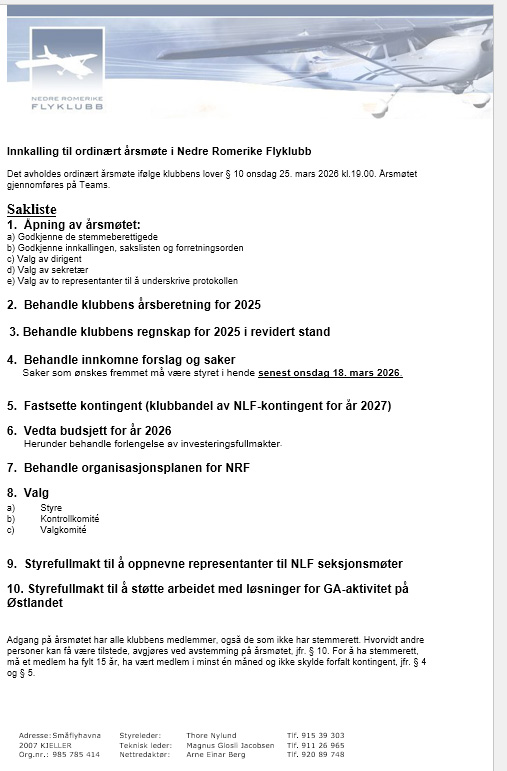 NEDRE ROMERIKE
FLYKLUBB

Innkalling til ordinært årsmøte i Nedre Romerike Flyklubb

Det avholdes ordinært årsmøte ifølge klubbens lover § 10 onsdag 25. mars 2026 kl.19.00. Årsmøtet gjennomføres på Teams.

Sakliste
1. Åpning av årsmøtet:
a) Godkjenne de stemmeberettigede
b) Godkjenne innkallingen, sakslisten og forretningsorden
c) Valg av dirigent
d) Valg av sekretær
e) Valg av to representanter til å underskrive protokollen

2. Behandle klubbens årsberetning for 2025

3. Behandle klubbens regnskap for 2025 i revidert stand

4. Behandle innkomne forslag og saker
Saker som ønskes fremmet må være styret i hende senest onsdag 18. mars 2026.

5. Fastsette kontingent (klubbandel av NLF-kontingent for år 2027)

6. Vedta budsjett for år 2026
Herunder behandle forlengelse av investeringsfullmakter.

7. Behandle organisasjonsplanen for NRF

8. Valg
a) Styre
b) Kontrollkomité
c) Valgkomité

9. Styrefullmakt til å oppnevne representanter til NLF seksjonsmøter

10. Styrefullmakt til å støtte arbeidet med løsninger for GA-aktivitet på Østlandet

Adgang på årsmøtet har alle klubbens medlemmer, også de som ikke har stemmerett. Hvorvidt andre personer kan få være tilstede, avgjøres ved avstemming på årsmøtet, jfr. § 10. For å ha stemmerett, må et medlem ha fylt 15 år, ha vært medlem i minst én måned og ikke skylde forfalt kontingent, jfr. § 4 og § 5.

Adresse: Småflyhavna
2007 KJELLER
Org.nr.: 985 785 414

Styreleder: Thore Nylund Tlf. 915 39 303
Teknisk leder: Magnus Glosli Jacobsen Tlf. 911 26 965
Nettredaktør: Arne Einar Berg Tlf. 920 89 748